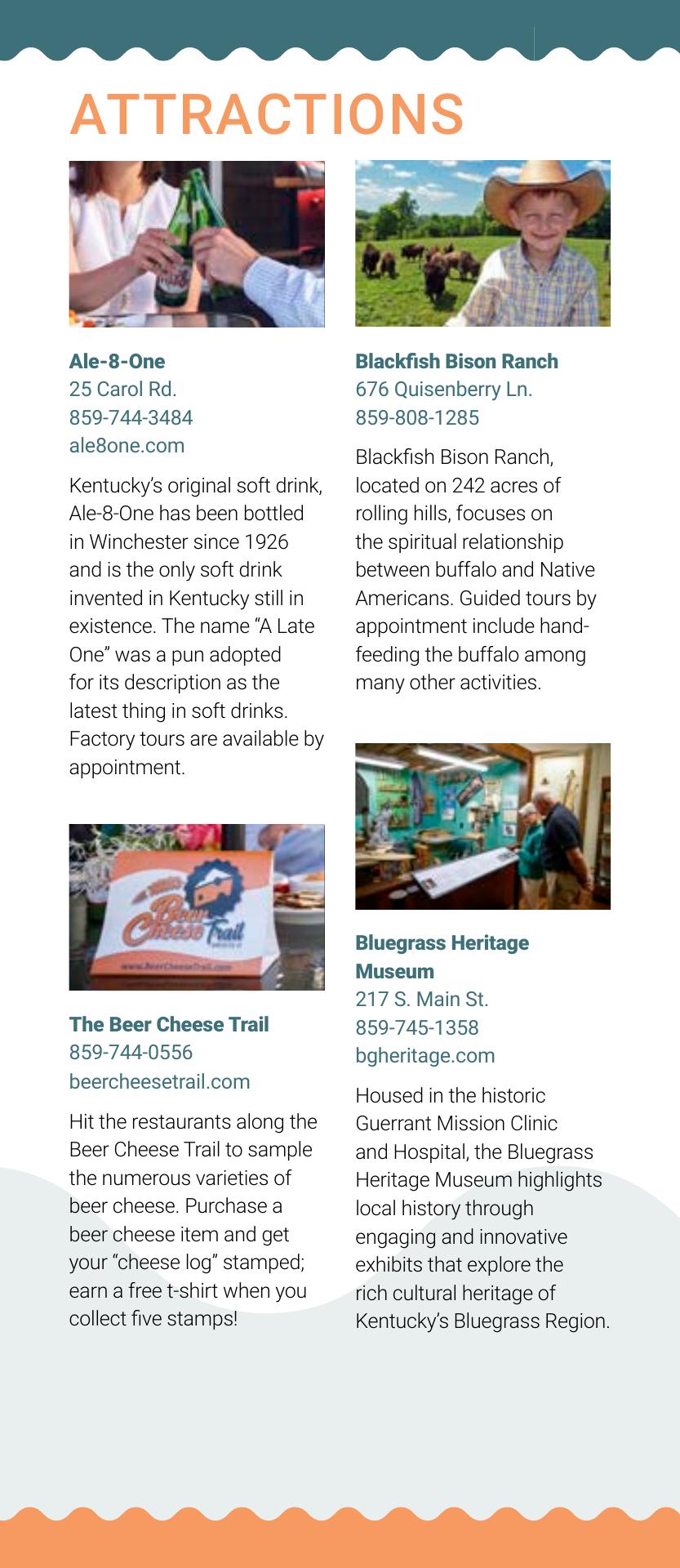 ATTRACTIONS

Ale-8-One
25 Carol Rd.
859-744-3484
ale8one.com

Kentucky's original soft drink, Ale-8-One has been bottled in Winchester since 1926 and is the only soft drink invented in Kentucky still in existence. The name "A Late One" was a pun adopted for its description as the latest thing in soft drinks. Factory tours are available by appointment.

Beer Cheese Trail
www.BeerCheeseTrail.com

The Beer Cheese Trail
859-744-0556
beercheesetrail.com

Hit the restaurants along the Beer Cheese Trail to sample the numerous varieties of beer cheese. Purchase a beer cheese item and get your "cheese log" stamped; earn a free t-shirt when you collect five stamps!

Blackfish Bison Ranch
676 Quisenberry Ln.
859-808-1285

Blackfish Bison Ranch, located on 242 acres of rolling hills, focuses on the spiritual relationship between buffalo and Native Americans. Guided tours by appointment include hand-feeding the buffalo among many other activities.

Bluegrass Heritage Museum
217 S. Main St.
859-745-1358
bgheritage.com

Housed in the historic Guerrant Mission Clinic and Hospital, the Bluegrass Heritage Museum highlights local history through engaging and innovative exhibits that explore the rich cultural heritage of Kentucky's Bluegrass Region.